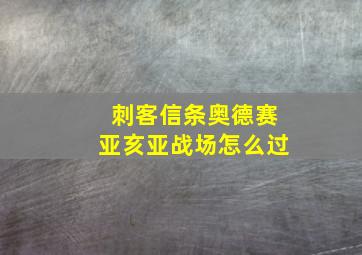 刺客信条奥德赛
亚亥亚战场怎么过